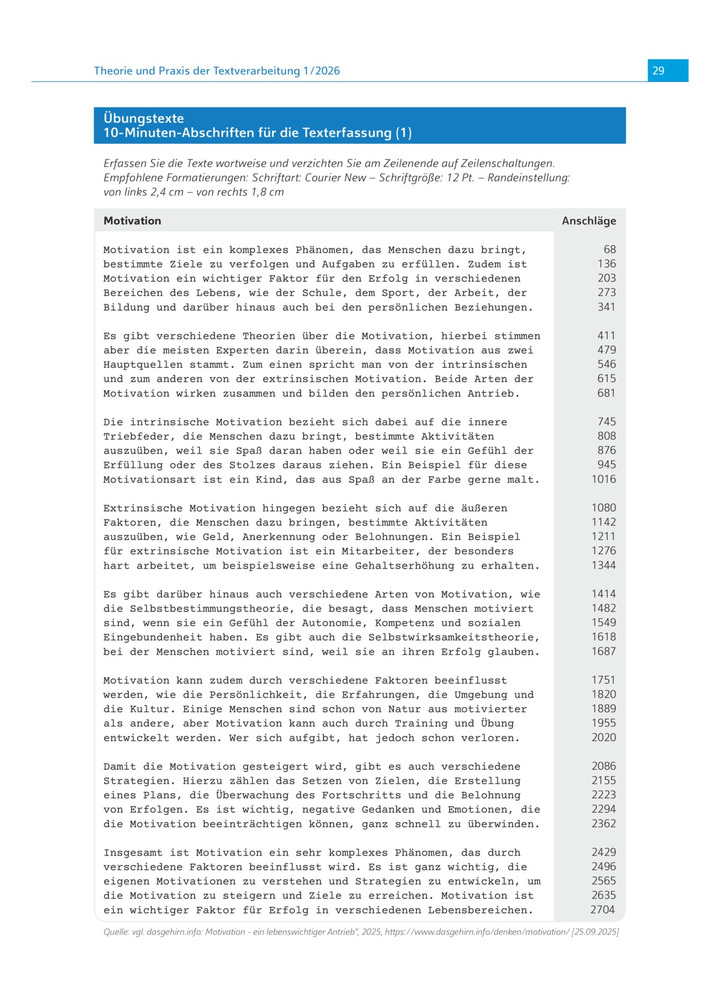 Theorie und Praxis der Textverarbeitung 1/2026

29

Übungstexte
10-Minuten-Abschriften für die Texterfassung (1)

Erfassen Sie die Texte wortweise und verzichten Sie am Zeilenende auf Zeilenschaltungen.
Empfohlene Formatierungen: Schriftart: Courier New – Schriftgröße: 12 Pt. – Randeinstellung: von links 2,4 cm – von rechts 1,8 cm

| Motivation | Anschläge |
|---|---|
| Motivation ist ein komplexes Phänomen, das Menschen dazu bringt, | 68 |
| bestimmte Ziele zu verfolgen und Aufgaben zu erfüllen. Zudem ist | 136 |
| Motivation ein wichtiger Faktor für den Erfolg in verschiedenen | 203 |
| Bereichen des Lebens, wie der Schule, dem Sport, der Arbeit, der | 273 |
| Bildung und darüber hinaus auch bei den persönlichen Beziehungen. | 341 |
| Es gibt verschiedene Theorien über die Motivation, hierbei stimmen | 411 |
| aber die meisten Experten darin überein, dass Motivation aus zwei | 479 |
| Hauptquellen stammt. Zum einen spricht man von der intrinsischen | 546 |
| und zum anderen von der extrinsischen Motivation. Beide Arten der | 615 |
| Motivation wirken zusammen und bilden den persönlichen Antrieb. | 681 |
| Die intrinsische Motivation bezieht sich dabei auf die innere | 745 |
| Triebfeder, die Menschen dazu bringt, bestimmte Aktivitäten | 808 |
| auszuüben, weil sie Spaß daran haben oder weil sie ein Gefühl der | 876 |
| Erfüllung oder des Stolzes daraus ziehen. Ein Beispiel für diese | 945 |
| Motivationsart ist ein Kind, das aus Spaß an der Farbe gerne malt. | 1016 |
| Extrinsische Motivation hingegen bezieht sich auf die äußeren | 1080 |
| Faktoren, die Menschen dazu bringen, bestimmte Aktivitäten | 1142 |
| auszuüben, wie Geld, Anerkennung oder Belohnungen. Ein Beispiel | 1211 |
| für extrinsische Motivation ist ein Mitarbeiter, der besonders | 1276 |
| hart arbeitet, um beispielsweise eine Gehaltserhöhung zu erhalten. | 1344 |
| Es gibt darüber hinaus auch verschiedene Arten von Motivation, wie | 1414 |
| die Selbstbestimmungstheorie, die besagt, dass Menschen motiviert | 1482 |
| sind, wenn sie ein Gefühl der Autonomie, Kompetenz und sozialen | 1549 |
| Eingebundenheit haben. Es gibt auch die Selbstwirksamkeitstheorie, | 1618 |
| bei der Menschen motiviert sind, weil sie an ihren Erfolg glauben. | 1687 |
| Motivation kann zudem durch verschiedene Faktoren beeinflusst | 1751 |
| werden, wie die Persönlichkeit, die Erfahrungen, die Umgebung und | 1820 |
| die Kultur. Einige Menschen sind schon von Natur aus motivierter | 1889 |
| als andere, aber Motivation kann auch durch Training und Übung | 1955 |
| entwickelt werden. Wer sich aufgibt, hat jedoch schon verloren. | 2020 |
| Damit die Motivation gesteigert wird, gibt es auch verschiedene | 2086 |
| Strategien. Hierzu zählen das Setzen von Zielen, die Erstellung | 2155 |
| eines Plans, die Überwachung des Fortschritts und die Belohnung | 2223 |
| von Erfolgen. Es ist wichtig, negative Gedanken und Emotionen, die | 2294 |
| die Motivation beeinträchtigen können, ganz schnell zu überwinden. | 2362 |
| Insgesamt ist Motivation ein sehr komplexes Phänomen, das durch | 2429 |
| verschiedene Faktoren beeinflusst wird. Es ist ganz wichtig, die | 2496 |
| eigenen Motivationen zu verstehen und Strategien zu entwickeln, um | 2565 |
| die Motivation zu steigern und Ziele zu erreichen. Motivation ist | 2635 |
| ein wichtiger Faktor für Erfolg in verschiedenen Lebensbereichen. | 2704 |

Quelle: vgl. dasgehirn.info: Motivation - ein lebenswichtiger Antrieb", 2025, https://www.dasgehirn.info/denken/motivation/ [25.09.2025]